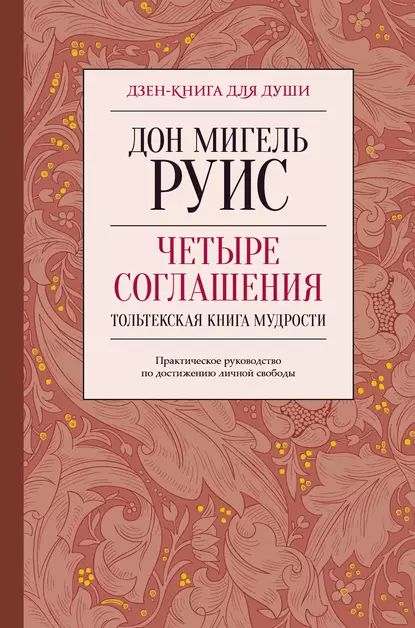 ДЗЕН-КНИГА ДЛЯ ДУШИ

ДОН МИГЕЛЬ
РУИС

ЧЕТЫРЕ
СОГЛАШЕНИЯ

ТОЛЬТЕКСКАЯ КНИГА МУДРОСТИ

Практическое руководство по достижению личной свободы